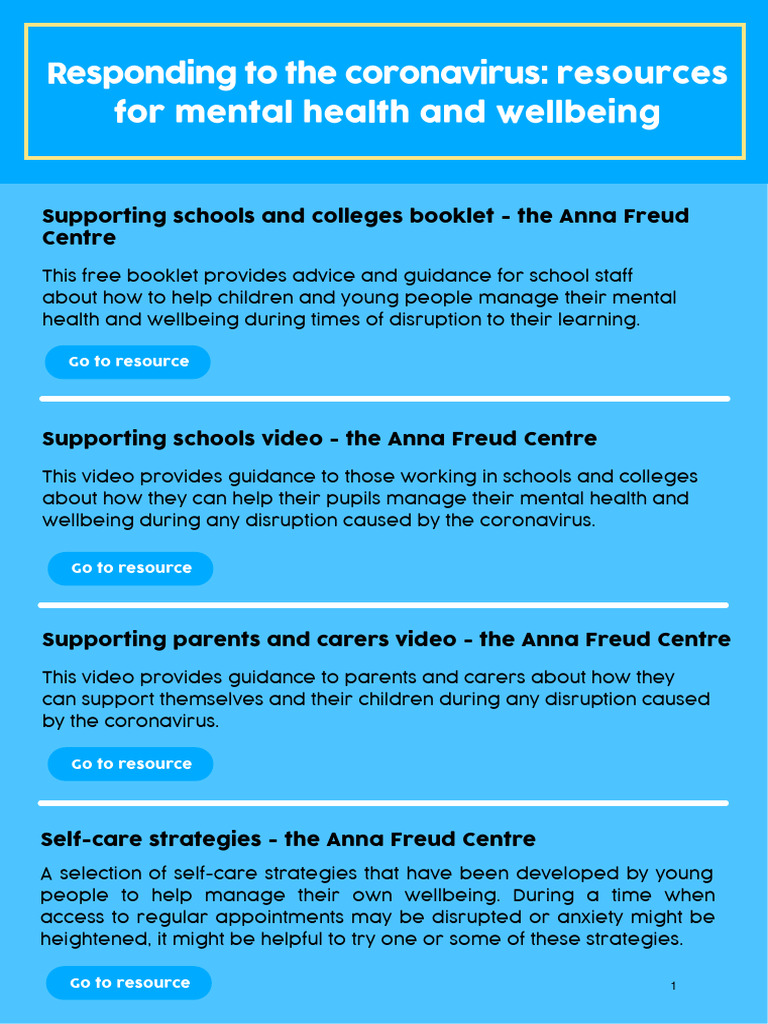 Responding to the coronavirus: resources for mental health and wellbeing

Supporting schools and colleges booklet - the Anna Freud Centre

This free booklet provides advice and guidance for school staff about how to help children and young people manage their mental health and wellbeing during times of disruption to their learning.

Go to resource

Supporting schools video - the Anna Freud Centre

This video provides guidance to those working in schools and colleges about how they can help their pupils manage their mental health and wellbeing during any disruption caused by the coronavirus.

Go to resource

Supporting parents and carers video - the Anna Freud Centre

This video provides guidance to parents and carers about how they can support themselves and their children during any disruption caused by the coronavirus.

Go to resource

Self-care strategies - the Anna Freud Centre

A selection of self-care strategies that have been developed by young people to help manage their own wellbeing. During a time when access to regular appointments may be disrupted or anxiety might be heightened, it might be helpful to try one or some of these strategies.

Go to resource

1